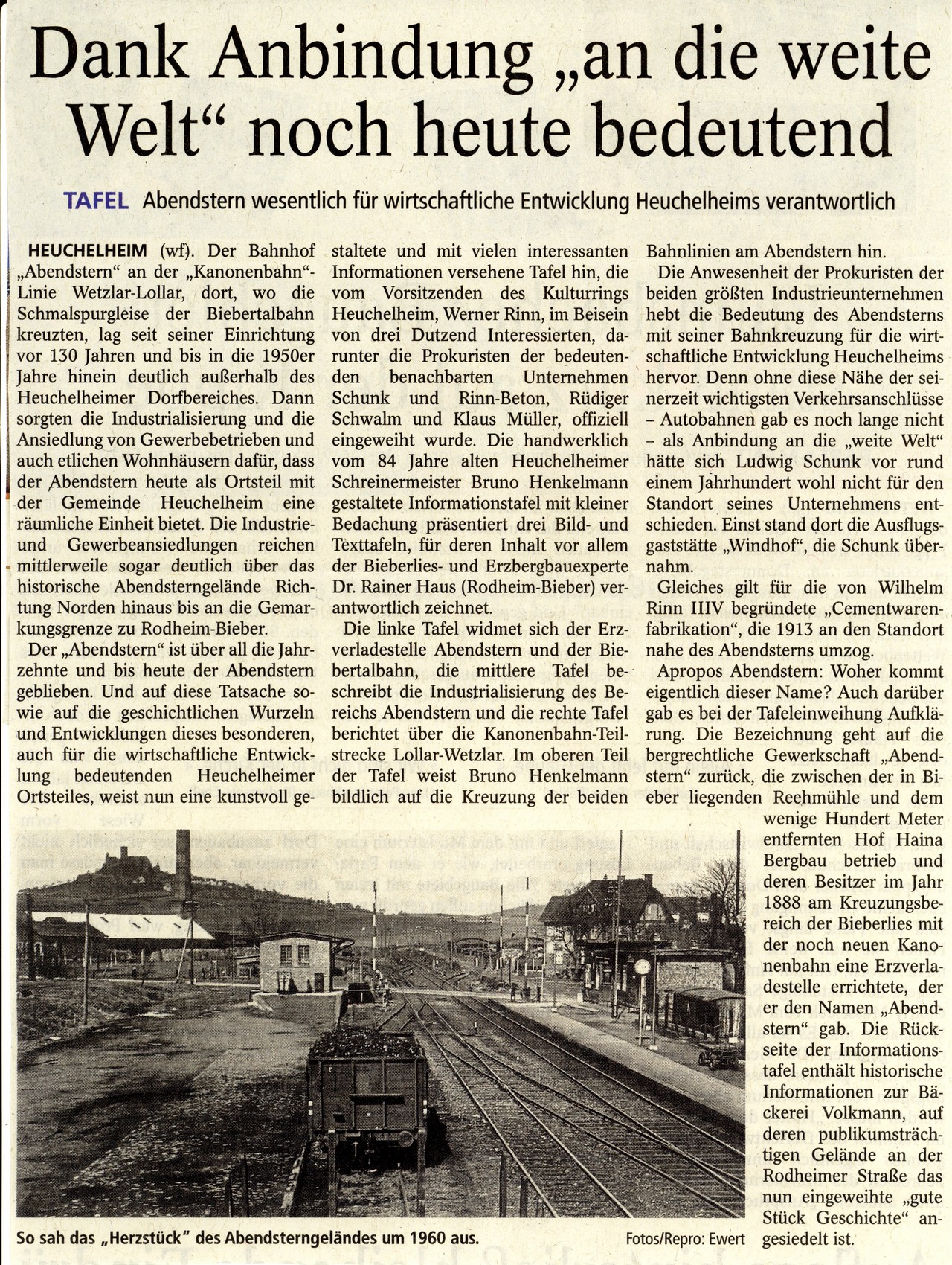 Dank Anbindung „an die weite Welt“ noch heute bedeutend

TAFEL Abendstern wesentlich für wirtschaftliche Entwicklung Heuchelheims verantwortlich

HEUCHELHEIM (wf). Der Bahnhof „Abendstern“ an der „Kanonenbahn“-Linie Wetzlar-Lollar, dort, wo die Schmalspurgleise der Biebertalbahn kreuzten, lag seit seiner Einrichtung vor 130 Jahren und bis in die 1950er Jahre hinein deutlich außerhalb des Heuchelheimer Dorfbereiches. Dann sorgten die Industrialisierung und die Ansiedlung von Gewerbebetrieben und auch etlichen Wohnhäusern dafür, dass der Abendstern heute als Ortsteil mit der Gemeinde Heuchelheim eine räumliche Einheit bietet. Die Industrie- und Gewerbeansiedlungen reichen mittlerweile sogar deutlich über das historische Abendsterngelände Richtung Norden hinaus bis an die Gemarkungsgrenze zu Rodheim-Bieber.

Der „Abendstern“ ist über all die Jahrzehnte und bis heute der Abendstern geblieben. Und auf diese Tatsache sowie auf die geschichtlichen Wurzeln und Entwicklungen dieses besonderen, auch für die wirtschaftliche Entwicklung bedeutenden Heuchelheimer Ortsteiles, weist nun eine kunstvoll gestaltete und mit vielen interessanten Informationen versehene Tafel hin, die vom Vorsitzenden des Kulturrings Heuchelheim, Werner Rinn, im Beisein von drei Dutzend Interessierten, darunter die Prokuristen der bedeutenden benachbarten Unternehmen Schunk und Rinn-Beton, Rüdiger Schwalm und Klaus Müller, offiziell eingeweiht wurde. Die handwerklich vom 84 Jahre alten Heuchelheimer Schreinermeister Bruno Henkelmann gestaltete Informationstafel mit kleiner Bedachung präsentiert drei Bild- und Texttafeln, für deren Inhalt vor allem der Bieberlies- und Erzbergbauexperte Dr. Rainer Haus (Rodheim-Bieber) verantwortlich zeichnet.

Die linke Tafel widmet sich der Erzverladestelle Abendstern und der Biebertalbahn, die mittlere Tafel beschreibt die Industrialisierung des Bereichs Abendstern und die rechte Tafel berichtet über die Kanonenbahn-Teilstrecke Lollar-Wetzlar. Im oberen Teil der Tafel weist Bruno Henkelmann bildlich auf die Kreuzung der beiden Bahnlinien am Abendstern hin.

Die Anwesenheit der Prokuristen der beiden größten Industrieunternehmen hebt die Bedeutung des Abendsterns mit seiner Bahnkreuzung für die wirtschaftliche Entwicklung Heuchelheims hervor. Denn ohne diese Nähe der seinerzeit wichtigsten Verkehrsanschlüsse – Autobahnen gab es noch lange nicht – als Anbindung an die „weite Welt“ hätte sich Ludwig Schunk vor rund einem Jahrhundert wohl nicht für den Standort seines Unternehmens entschieden. Einst stand dort die Ausflugsgaststätte „Windhof“, die Schunk übernahm.

Gleiches gilt für die von Wilhelm Rinn IIIV begründete „Cementwarenfabrikation“, die 1913 an den Standort nahe des Abendsterns umzog.

Apropos Abendstern: Woher kommt eigentlich dieser Name? Auch darüber gab es bei der Tafeleinweihung Aufklärung. Die Bezeichnung geht auf die bergrechtliche Gewerkschaft „Abendstern“ zurück, die zwischen der in Bieber liegenden Reehmühle und dem wenige Hundert Meter entfernten Hof Haina Bergbau betrieb und deren Besitzer im Jahr 1888 am Kreuzungsbereich der Bieberlies mit der noch neuen Kanonenbahn eine Erzverladestelle errichtete, der er den Namen „Abendstern“ gab. Die Rückseite der Informationstafel enthält historische Informationen zur Bäckerei Volkmann, auf deren publikumsträchtigen Gelände an der Rodheimer Straße das nun eingeweihte „gute Stück Geschichte“ angesiedelt ist.

So sah das „Herzstück“ des Abendsterngeländes um 1960 aus.

Fotos/Repro: Ewert